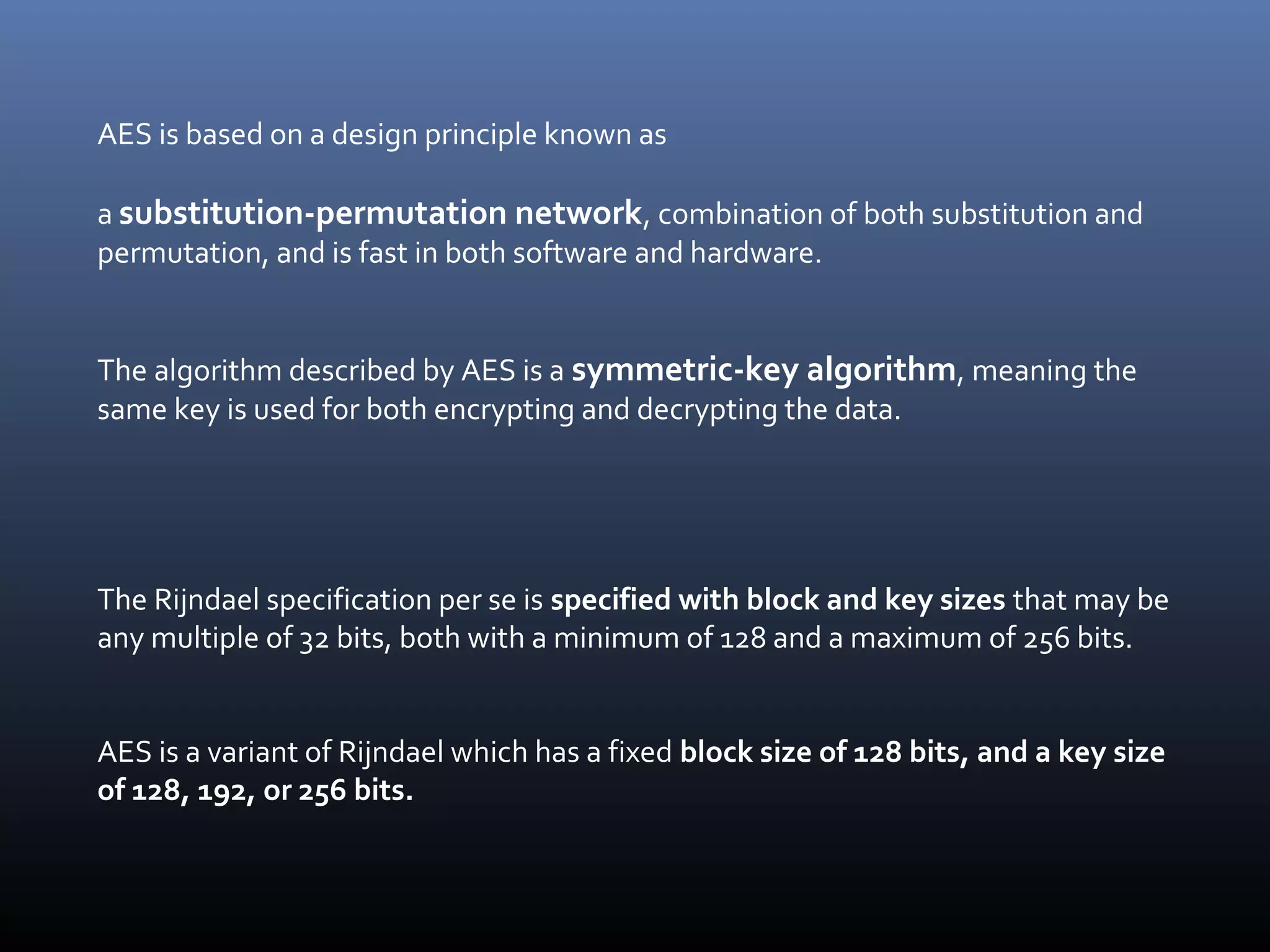 AES is based on a design principle known as

a substitution-permutation network, combination of both substitution and permutation, and is fast in both software and hardware.

The algorithm described by AES is a symmetric-key algorithm, meaning the same key is used for both encrypting and decrypting the data.

The Rijndael specification per se is specified with block and key sizes that may be any multiple of 32 bits, both with a minimum of 128 and a maximum of 256 bits.

AES is a variant of Rijndael which has a fixed block size of 128 bits, and a key size of 128, 192, or 256 bits.